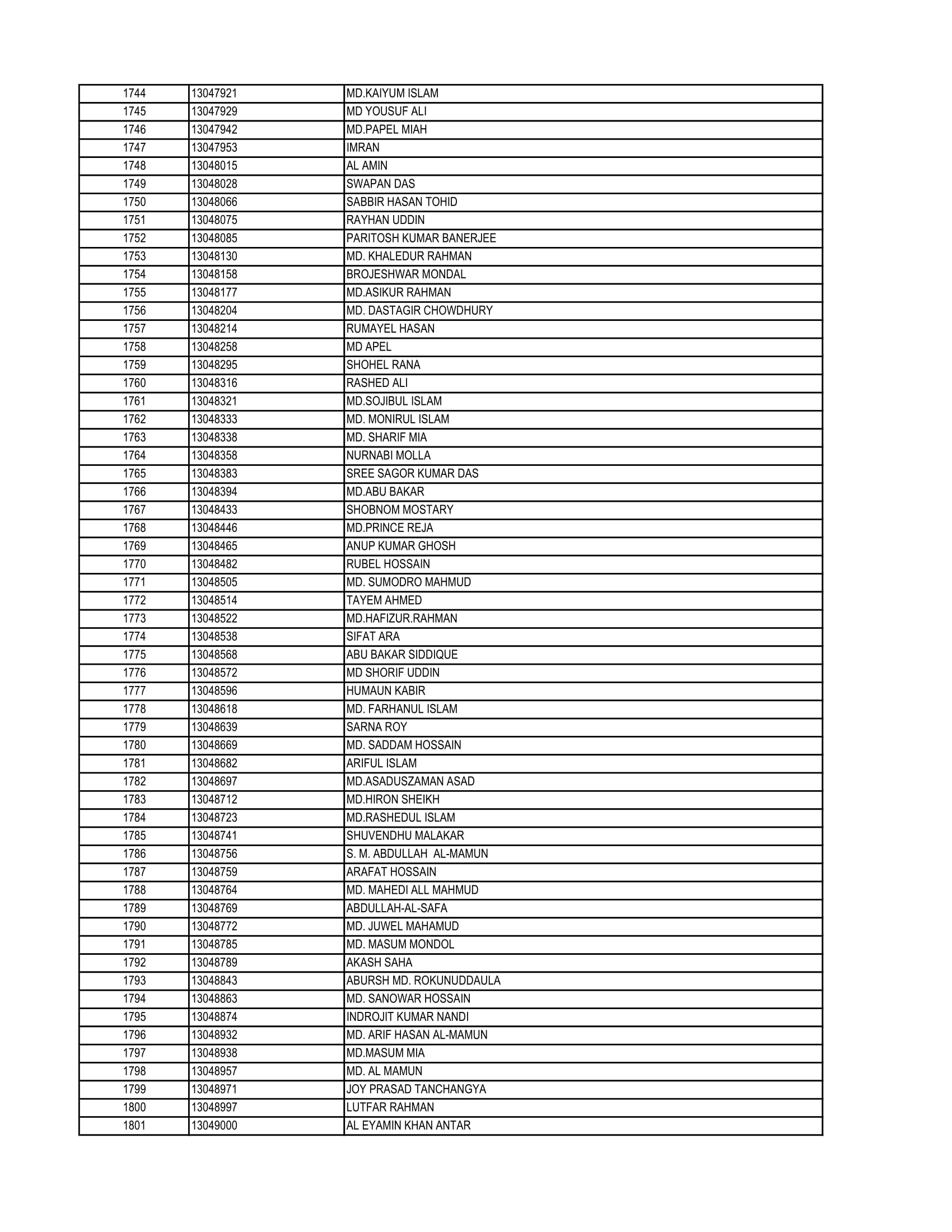 | | | |
|---|---|---|
| 1744 | 13047921 | MD.KAIYUM ISLAM |
| 1745 | 13047929 | MD YOUSUF ALI |
| 1746 | 13047942 | MD.PAPEL MIAH |
| 1747 | 13047953 | IMRAN |
| 1748 | 13048015 | AL AMIN |
| 1749 | 13048028 | SWAPAN DAS |
| 1750 | 13048066 | SABBIR HASAN TOHID |
| 1751 | 13048075 | RAYHAN UDDIN |
| 1752 | 13048085 | PARITOSH KUMAR BANERJEE |
| 1753 | 13048130 | MD. KHALEDUR RAHMAN |
| 1754 | 13048158 | BROJESHWAR MONDAL |
| 1755 | 13048177 | MD.ASIKUR RAHMAN |
| 1756 | 13048204 | MD. DASTAGIR CHOWDHURY |
| 1757 | 13048214 | RUMAYEL HASAN |
| 1758 | 13048258 | MD APEL |
| 1759 | 13048295 | SHOHEL RANA |
| 1760 | 13048316 | RASHED ALI |
| 1761 | 13048321 | MD.SOJIBUL ISLAM |
| 1762 | 13048333 | MD. MONIRUL ISLAM |
| 1763 | 13048338 | MD. SHARIF MIA |
| 1764 | 13048358 | NURNABI MOLLA |
| 1765 | 13048383 | SREE SAGOR KUMAR DAS |
| 1766 | 13048394 | MD.ABU BAKAR |
| 1767 | 13048433 | SHOBNOM MOSTARY |
| 1768 | 13048446 | MD.PRINCE REJA |
| 1769 | 13048465 | ANUP KUMAR GHOSH |
| 1770 | 13048482 | RUBEL HOSSAIN |
| 1771 | 13048505 | MD. SUMODRO MAHMUD |
| 1772 | 13048514 | TAYEM AHMED |
| 1773 | 13048522 | MD.HAFIZUR.RAHMAN |
| 1774 | 13048538 | SIFAT ARA |
| 1775 | 13048568 | ABU BAKAR SIDDIQUE |
| 1776 | 13048572 | MD SHORIF UDDIN |
| 1777 | 13048596 | HUMAUN KABIR |
| 1778 | 13048618 | MD. FARHANUL ISLAM |
| 1779 | 13048639 | SARNA ROY |
| 1780 | 13048669 | MD. SADDAM HOSSAIN |
| 1781 | 13048682 | ARIFUL ISLAM |
| 1782 | 13048697 | MD.ASADUSZAMAN ASAD |
| 1783 | 13048712 | MD.HIRON SHEIKH |
| 1784 | 13048723 | MD.RASHEDUL ISLAM |
| 1785 | 13048741 | SHUVENDHU MALAKAR |
| 1786 | 13048756 | S. M. ABDULLAH AL-MAMUN |
| 1787 | 13048759 | ARAFAT HOSSAIN |
| 1788 | 13048764 | MD. MAHEDI ALL MAHMUD |
| 1789 | 13048769 | ABDULLAH-AL-SAFA |
| 1790 | 13048772 | MD. JUWEL MAHAMUD |
| 1791 | 13048785 | MD. MASUM MONDOL |
| 1792 | 13048789 | AKASH SAHA |
| 1793 | 13048843 | ABURSH MD. ROKUNUDDAULA |
| 1794 | 13048863 | MD. SANOWAR HOSSAIN |
| 1795 | 13048874 | INDROJIT KUMAR NANDI |
| 1796 | 13048932 | MD. ARIF HASAN AL-MAMUN |
| 1797 | 13048938 | MD.MASUM MIA |
| 1798 | 13048957 | MD. AL MAMUN |
| 1799 | 13048971 | JOY PRASAD TANCHANGYA |
| 1800 | 13048997 | LUTFAR RAHMAN |
| 1801 | 13049000 | AL EYAMIN KHAN ANTAR |